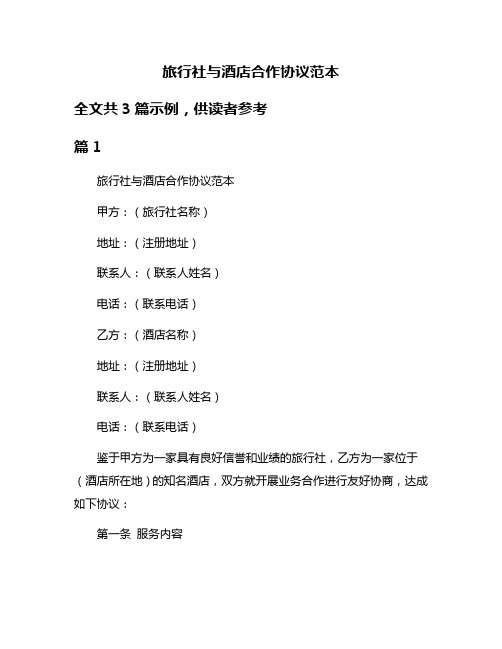 旅行社与酒店合作协议范本

全文共 3 篇示例，供读者参考

篇 1

旅行社与酒店合作协议范本

甲方：（旅行社名称）

地址：（注册地址）

联系人：（联系人姓名）

电话：（联系电话）

乙方：（酒店名称）

地址：（注册地址）

联系人：（联系人姓名）

电话：（联系电话）

鉴于甲方为一家具有良好信誉和业绩的旅行社，乙方为一家位于（酒店所在地）的知名酒店，双方就开展业务合作进行友好协商，达成如下协议：

第一条 服务内容